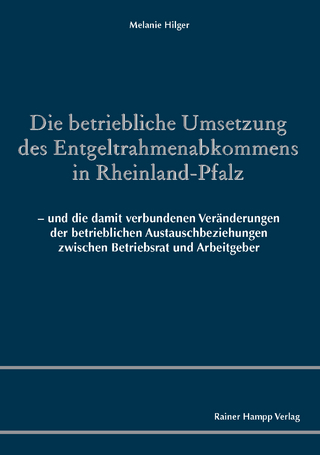 Melanie Hilger

Die betriebliche Umsetzung des Entgeltrahmenabkommens in Rheinland-Pfalz

– und die damit verbundenen Veränderungen der betrieblichen Austauschbeziehungen zwischen Betriebsrat und Arbeitgeber

Rainer Hampp Verlag